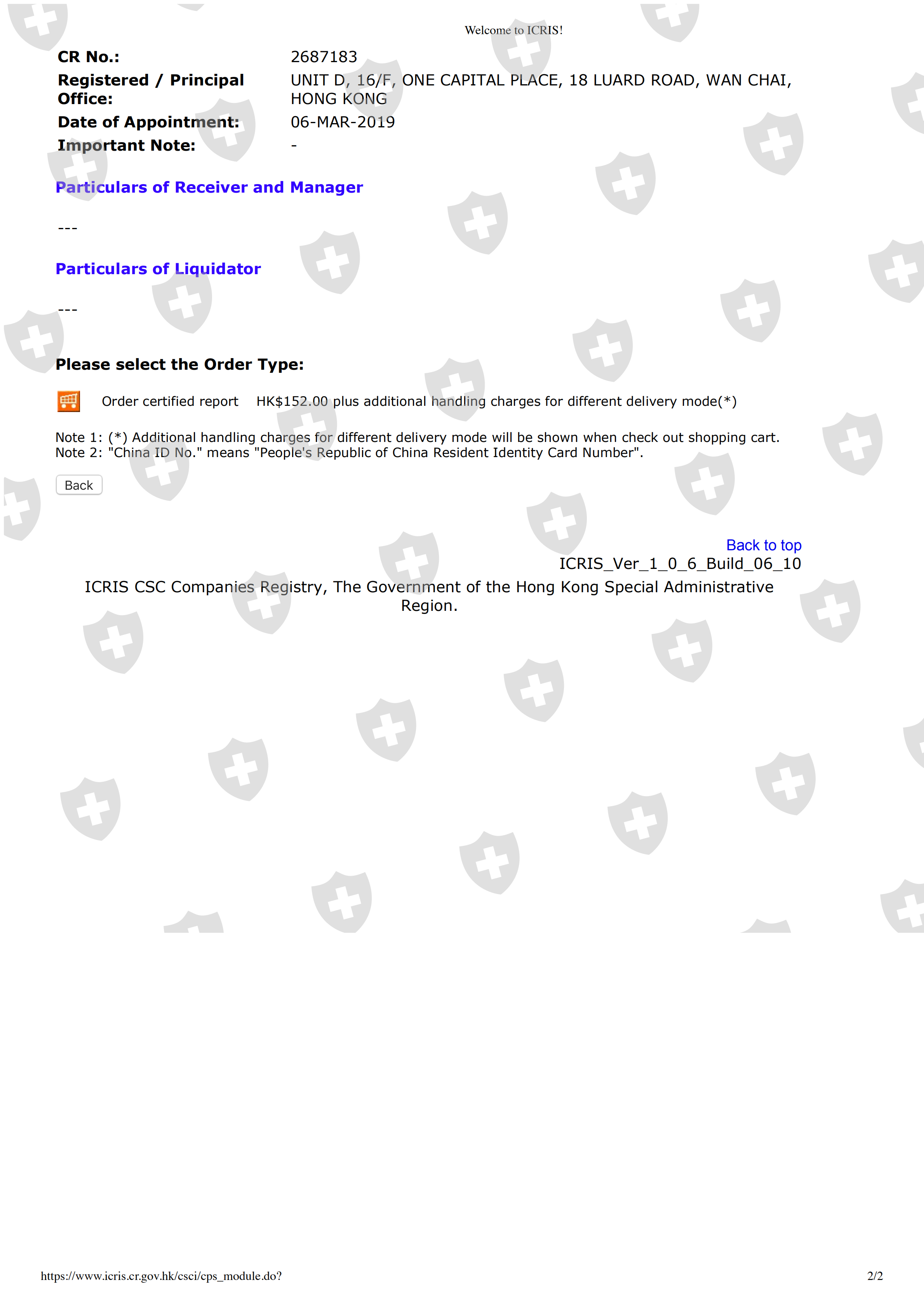 Welcome to ICRIS!

CR No.: 2687183
Registered / Principal Office: UNIT D, 16/F, ONE CAPITAL PLACE, 18 LUARD ROAD, WAN CHAI, HONG KONG
Date of Appointment: 06-MAR-2019
Important Note: -

Particulars of Receiver and Manager

---

Particulars of Liquidator

---

Please select the Order Type:

Order certified report HK$152.00 plus additional handling charges for different delivery mode(*)

Note 1: (*) Additional handling charges for different delivery mode will be shown when check out shopping cart.
Note 2: "China ID No." means "People's Republic of China Resident Identity Card Number".

Back

Back to top
ICRIS_Ver_1_0_6_Build_06_10

ICRIS CSC Companies Registry, The Government of the Hong Kong Special Administrative Region.

https://www.icris.cr.gov.hk/csci/cps_module.do? 2/2